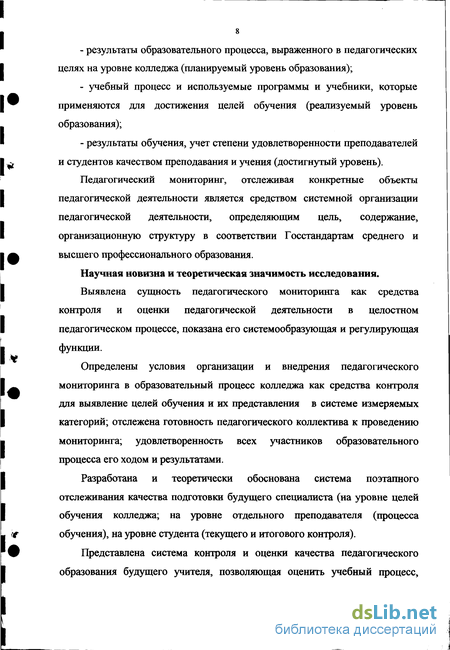 8

- результаты образовательного процесса, выраженного в педагогических целях на уровне колледжа (планируемый уровень образования);

- учебный процесс и используемые программы и учебники, которые применяются для достижения целей обучения (реализуемый уровень образования);

- результаты обучения, учет степени удовлетворенности преподавателей и студентов качеством преподавания и учения (достигнутый уровень).

Педагогический мониторинг, отслеживая конкретные объекты педагогической деятельности является средством системной организации педагогической деятельности, определяющим цель, содержание, организационную структуру в соответствии Госстандартам среднего и высшего профессионального образования.

Научная новизна и теоретическая значимость исследования.

Выявлена сущность педагогического мониторинга как средства контроля и оценки педагогической деятельности в целостном педагогическом процессе, показана его системообразующая и регулирующая функции.

Определены условия организации и внедрения педагогического мониторинга в образовательный процесс колледжа как средства контроля для выявление целей обучения и их представления в системе измеряемых категорий; отслежена готовность педагогического коллектива к проведению мониторинга; удовлетворенность всех участников образовательного процесса его ходом и результатами.

Разработана и теоретически обоснована система поэтапного отслеживания качества подготовки будущего специалиста (на уровне целей обучения колледжа; на уровне отдельного преподавателя (процесса обучения), на уровне студента (текущего и итогового контроля).

Представлена система контроля и оценки качества педагогического образования будущего учителя, позволяющая оценить учебный процесс,

dsLib.net
библиотека диссертаций